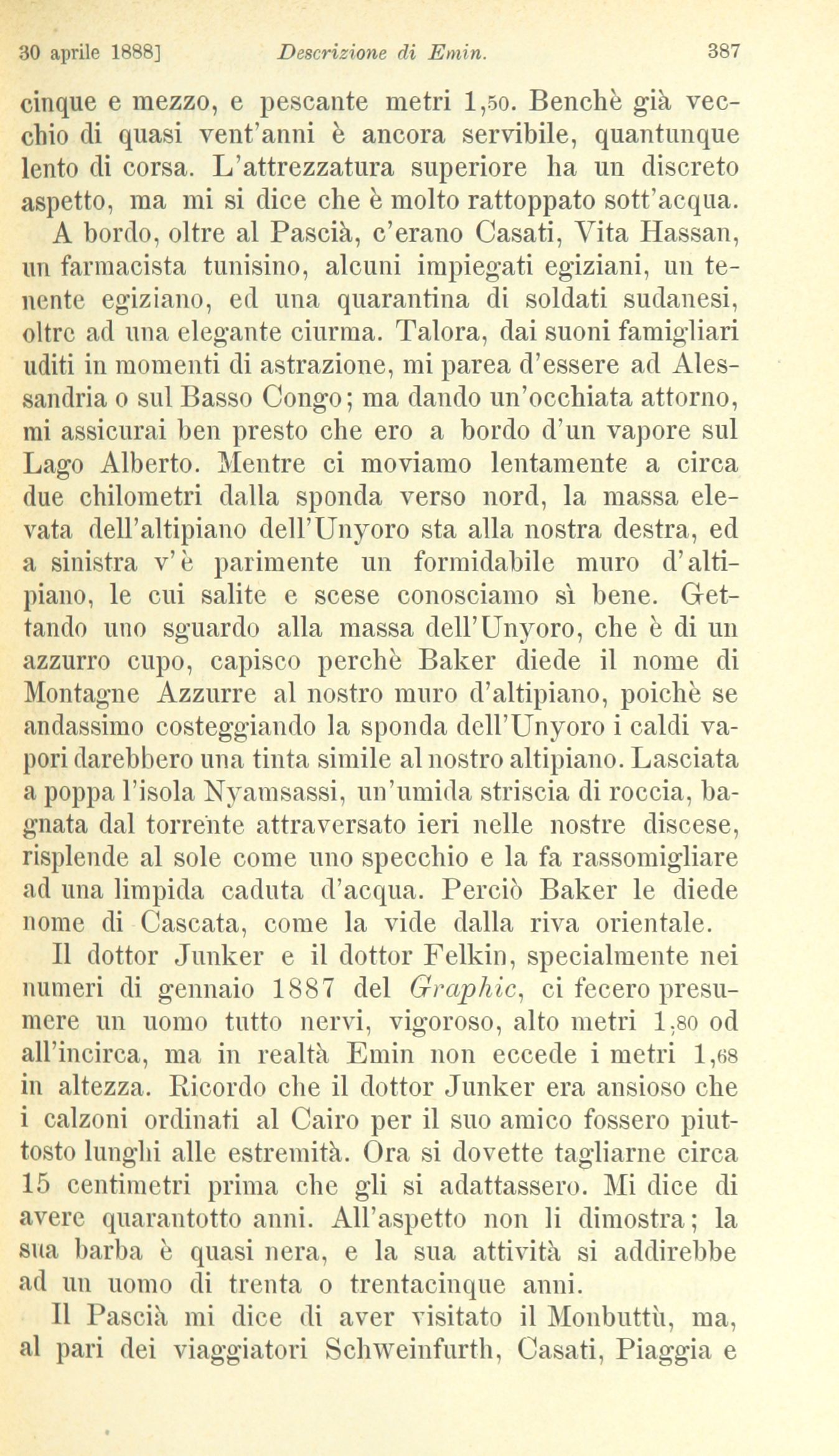 30 aprile 1888]     Descrizione di Emin.     387

cinque e mezzo, e pescante metri 1,50. Benchè già vecchio di quasi vent'anni è ancora servibile, quantunque lento di corsa. L'attrezzatura superiore ha un discreto aspetto, ma mi si dice che è molto rattoppato sott'acqua.

A bordo, oltre al Pascià, c'erano Casati, Vita Hassan, un farmacista tunisino, alcuni impiegati egiziani, un tenente egiziano, ed una quarantina di soldati sudanesi, oltre ad una elegante ciurma. Talora, dai suoni famigliari uditi in momenti di astrazione, mi parea d'essere ad Alessandria o sul Basso Congo; ma dando un'occhiata attorno, mi assicurai ben presto che ero a bordo d'un vapore sul Lago Alberto. Mentre ci moviamo lentamente a circa due chilometri dalla sponda verso nord, la massa elevata dell'altipiano dell'Unyoro sta alla nostra destra, ed a sinistra v'è parimente un formidabile muro d'altipiano, le cui salite e scese conosciamo sì bene. Gettando uno sguardo alla massa dell'Unyoro, che è di un azzurro cupo, capisco perchè Baker diede il nome di Montagne Azzurre al nostro muro d'altipiano, poichè se andassimo costeggiando la sponda dell'Unyoro i caldi vapori darebbero una tinta simile al nostro altipiano. Lasciata a poppa l'isola Nyamsassi, un'umida striscia di roccia, bagnata dal torrente attraversato ieri nelle nostre discese, risplende al sole come uno specchio e la fa rassomigliare ad una limpida caduta d'acqua. Perciò Baker le diede nome di Cascata, come la vide dalla riva orientale.

Il dottor Junker e il dottor Felkin, specialmente nei numeri di gennaio 1887 del Graphic, ci fecero presumere un uomo tutto nervi, vigoroso, alto metri 1,80 od all'incirca, ma in realtà Emin non eccede i metri 1,68 in altezza. Ricordo che il dottor Junker era ansioso che i calzoni ordinati al Cairo per il suo amico fossero piuttosto lunghi alle estremità. Ora si dovette tagliarne circa 15 centimetri prima che gli si adattassero. Mi dice di avere quarantotto anni. All'aspetto non li dimostra; la sua barba è quasi nera, e la sua attività si addirebbe ad un uomo di trenta o trentacinque anni.

Il Pascià mi dice di aver visitato il Monbuttù, ma, al pari dei viaggiatori Schweinfurth, Casati, Piaggia e